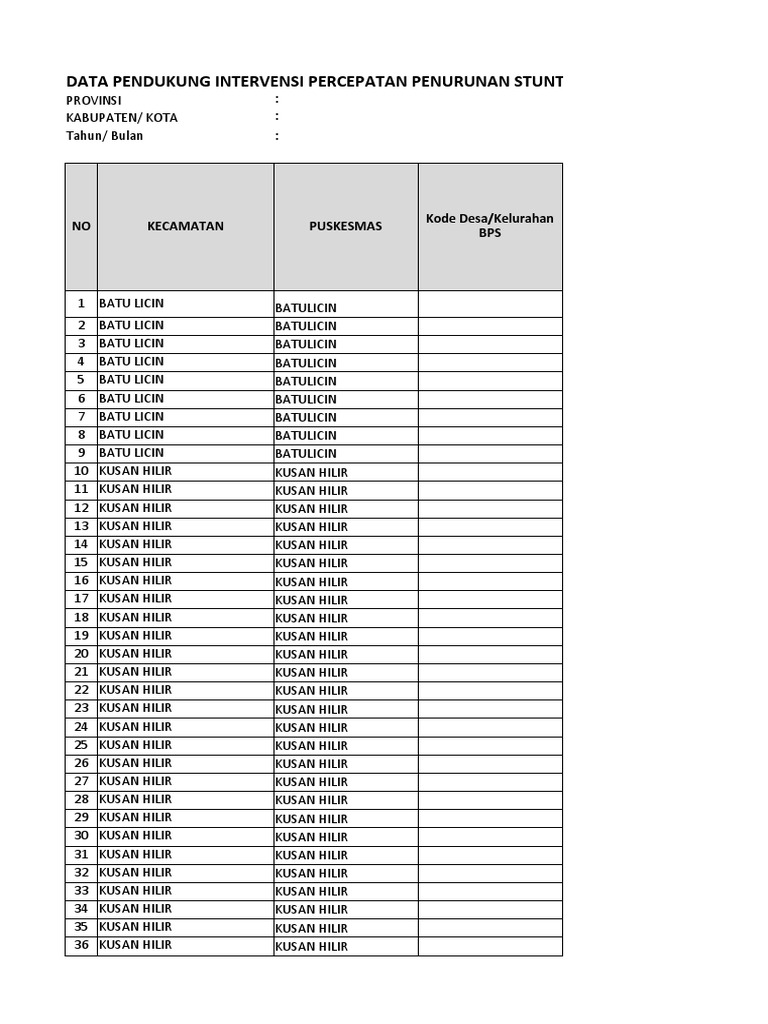 DATA PENDUKUNG INTERVENSI PERCEPATAN PENURUNAN STUNT

PROVINSI :
KABUPATEN/ KOTA :
Tahun/ Bulan :

| NO | KECAMATAN | PUSKESMAS | Kode Desa/Kelurahan BPS |
|---|---|---|---|
| 1 | BATU LICIN | BATULICIN | |
| 2 | BATU LICIN | BATULICIN | |
| 3 | BATU LICIN | BATULICIN | |
| 4 | BATU LICIN | BATULICIN | |
| 5 | BATU LICIN | BATULICIN | |
| 6 | BATU LICIN | BATULICIN | |
| 7 | BATU LICIN | BATULICIN | |
| 8 | BATU LICIN | BATULICIN | |
| 9 | BATU LICIN | BATULICIN | |
| 10 | KUSAN HILIR | KUSAN HILIR | |
| 11 | KUSAN HILIR | KUSAN HILIR | |
| 12 | KUSAN HILIR | KUSAN HILIR | |
| 13 | KUSAN HILIR | KUSAN HILIR | |
| 14 | KUSAN HILIR | KUSAN HILIR | |
| 15 | KUSAN HILIR | KUSAN HILIR | |
| 16 | KUSAN HILIR | KUSAN HILIR | |
| 17 | KUSAN HILIR | KUSAN HILIR | |
| 18 | KUSAN HILIR | KUSAN HILIR | |
| 19 | KUSAN HILIR | KUSAN HILIR | |
| 20 | KUSAN HILIR | KUSAN HILIR | |
| 21 | KUSAN HILIR | KUSAN HILIR | |
| 22 | KUSAN HILIR | KUSAN HILIR | |
| 23 | KUSAN HILIR | KUSAN HILIR | |
| 24 | KUSAN HILIR | KUSAN HILIR | |
| 25 | KUSAN HILIR | KUSAN HILIR | |
| 26 | KUSAN HILIR | KUSAN HILIR | |
| 27 | KUSAN HILIR | KUSAN HILIR | |
| 28 | KUSAN HILIR | KUSAN HILIR | |
| 29 | KUSAN HILIR | KUSAN HILIR | |
| 30 | KUSAN HILIR | KUSAN HILIR | |
| 31 | KUSAN HILIR | KUSAN HILIR | |
| 32 | KUSAN HILIR | KUSAN HILIR | |
| 33 | KUSAN HILIR | KUSAN HILIR | |
| 34 | KUSAN HILIR | KUSAN HILIR | |
| 35 | KUSAN HILIR | KUSAN HILIR | |
| 36 | KUSAN HILIR | KUSAN HILIR | |